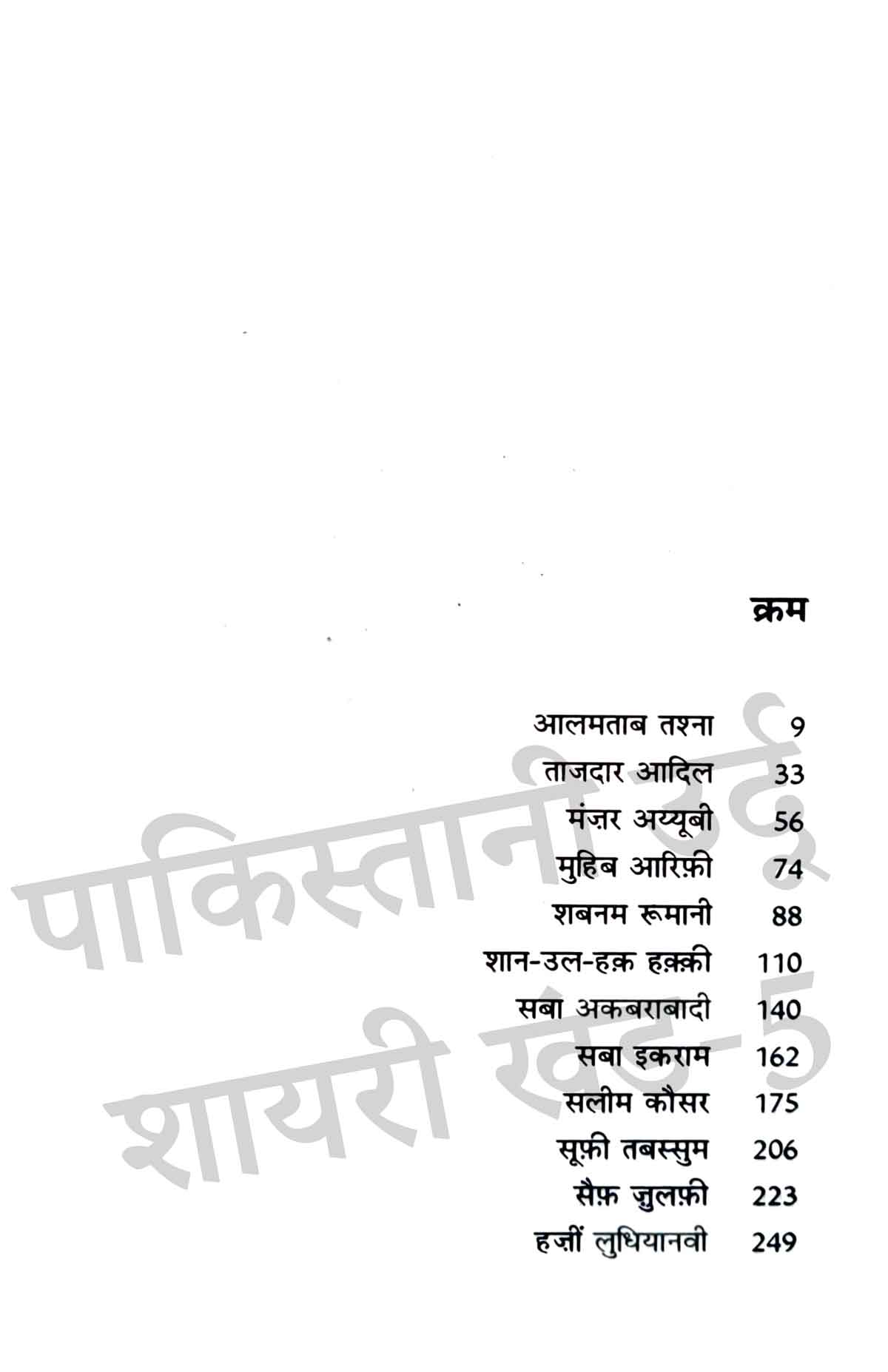 क्रम

| | |
|---|---|
| आलमताब तश्ना | 9 |
| ताजदार आदिल | 33 |
| मंज़र अय्यूबी | 56 |
| मुहिब आरिफ़ी | 74 |
| शबनम रूमानी | 88 |
| शान-उल-हक़ हक़्क़ी | 110 |
| सबा अकबराबादी | 140 |
| सबा इकराम | 162 |
| सलीम कौसर | 175 |
| सूफ़ी तबस्सुम | 206 |
| सैफ़ ज़ुलफ़ी | 223 |
| हज़ीं लुधियानवी | 249 |

पाकिस्तानी उर्दू शायरी खंड-5